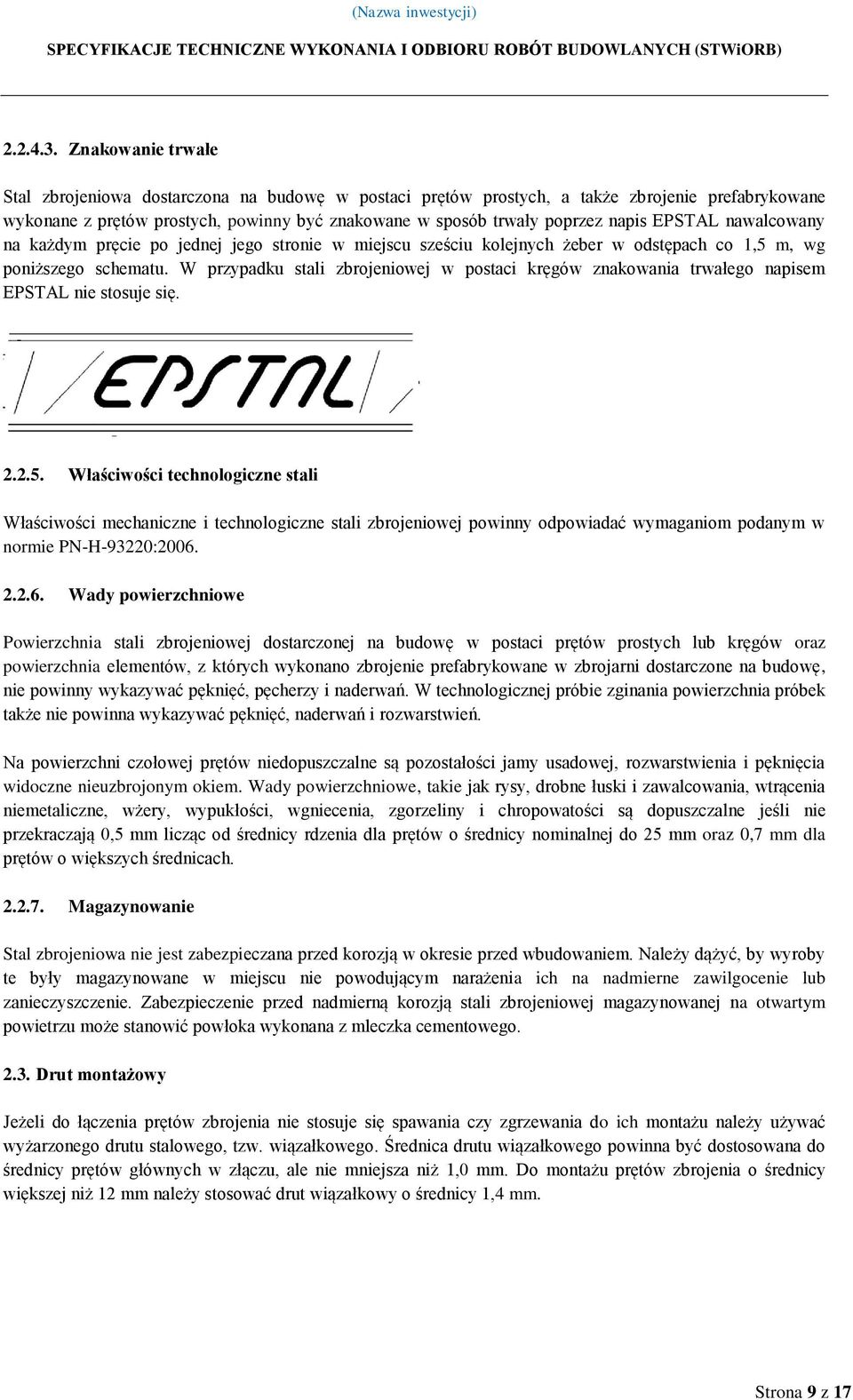 (Nazwa inwestycji)

SPECYFIKACJE TECHNICZNE WYKONANIA I ODBIORU ROBÓT BUDOWLANYCH (STWiORB)

2.2.4.3. Znakowanie trwałe

Stal zbrojeniowa dostarczona na budowę w postaci prętów prostych, a także zbrojenie prefabrykowane wykonane z prętów prostych, powinny być znakowane w sposób trwały poprzez napis EPSTAL nawalcowany na każdym pręcie po jednej jego stronie w miejscu sześciu kolejnych żeber w odstępach co 1,5 m, wg poniższego schematu. W przypadku stali zbrojeniowej w postaci kręgów znakowania trwałego napisem EPSTAL nie stosuje się.

EPSTAL

2.2.5. Właściwości technologiczne stali

Właściwości mechaniczne i technologiczne stali zbrojeniowej powinny odpowiadać wymaganiom podanym w normie PN-H-93220:2006.

2.2.6. Wady powierzchniowe

Powierzchnia stali zbrojeniowej dostarczonej na budowę w postaci prętów prostych lub kręgów oraz powierzchnia elementów, z których wykonano zbrojenie prefabrykowane w zbrojarni dostarczone na budowę, nie powinny wykazywać pęknięć, pęcherzy i naderwań. W technologicznej próbie zginania powierzchnia próbek także nie powinna wykazywać pęknięć, naderwań i rozwarstwień.

Na powierzchni czołowej prętów niedopuszczalne są pozostałości jamy usadowej, rozwarstwienia i pęknięcia widoczne nieuzbrojonym okiem. Wady powierzchniowe, takie jak rysy, drobne łuski i zawalcowania, wtrącenia niemetaliczne, wżery, wypukłości, wgniecenia, zgorzeliny i chropowatości są dopuszczalne jeśli nie przekraczają 0,5 mm licząc od średnicy rdzenia dla prętów o średnicy nominalnej do 25 mm oraz 0,7 mm dla prętów o większych średnicach.

2.2.7. Magazynowanie

Stal zbrojeniowa nie jest zabezpieczana przed korozją w okresie przed wbudowaniem. Należy dążyć, by wyroby te były magazynowane w miejscu nie powodującym narażenia ich na nadmierne zawilgocenie lub zanieczyszczenie. Zabezpieczenie przed nadmierną korozją stali zbrojeniowej magazynowanej na otwartym powietrzu może stanowić powłoka wykonana z mleczka cementowego.

2.3. Drut montażowy

Jeżeli do łączenia prętów zbrojenia nie stosuje się spawania czy zgrzewania do ich montażu należy używać wyżarzonego drutu stalowego, tzw. wiązałkowego. Średnica drutu wiązałkowego powinna być dostosowana do średnicy prętów głównych w złączu, ale nie mniejsza niż 1,0 mm. Do montażu prętów zbrojenia o średnicy większej niż 12 mm należy stosować drut wiązałkowy o średnicy 1,4 mm.

Strona 9 z 17